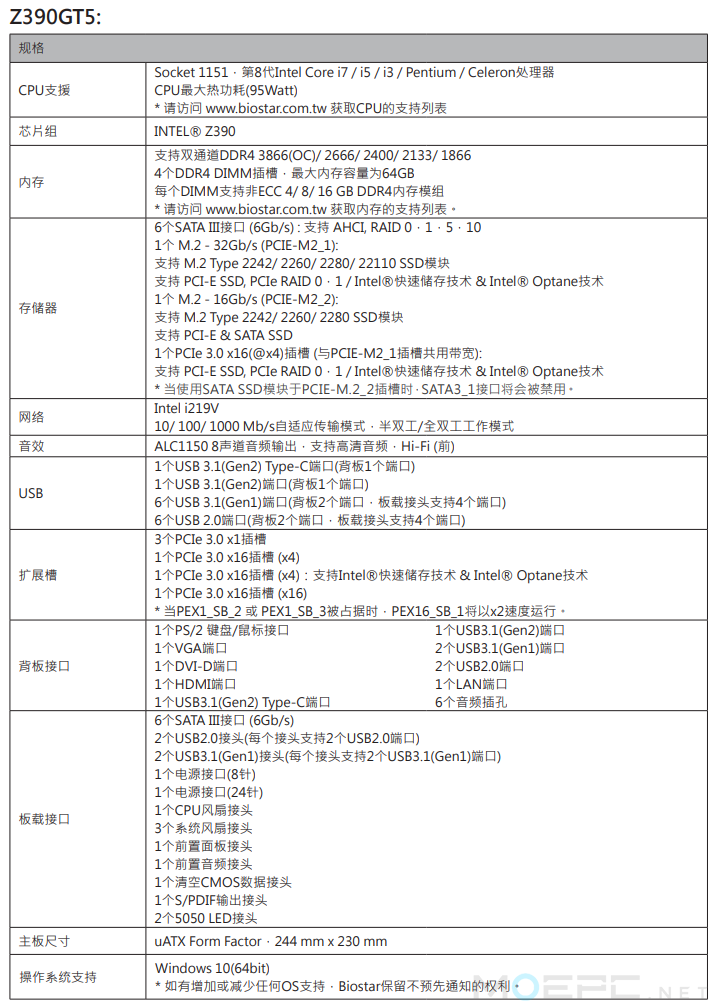 Z390GT5:

| 规格 | |
|---|---|
| CPU支援 | Socket 1151，第8代Intel Core i7 / i5 / i3 / Pentium / Celeron处理器<br>CPU最大热功耗(95Watt)<br>* 请访问 www.biostar.com.tw 获取CPU的支持列表 |
| 芯片组 | INTEL® Z390 |
| 内存 | 支持双通道DDR4 3866(OC)/ 2666/ 2400/ 2133/ 1866<br>4个DDR4 DIMM插槽，最大内存容量为64GB<br>每个DIMM支持非ECC 4/ 8/ 16 GB DDR4内存模组<br>* 请访问 www.biostar.com.tw 获取内存的支持列表。 |
| 存储器 | 6个SATA III接口 (6Gb/s) : 支持 AHCI, RAID 0，1，5，10<br>1个 M.2 - 32Gb/s (PCIE-M2_1):<br>支持 M.2 Type 2242/ 2260/ 2280/ 22110 SSD模块<br>支持 PCI-E SSD, PCIe RAID 0，1 / Intel®快速储存技术 & Intel® Optane技术<br>1个 M.2 - 16Gb/s (PCIE-M2_2):<br>支持 M.2 Type 2242/ 2260/ 2280 SSD模块<br>支持 PCI-E & SATA SSD<br>1个PCIe 3.0 x16(@x4)插槽 (与PCIE-M2_1插槽共用带宽):<br>支持 PCI-E SSD, PCIe RAID 0，1 / Intel®快速储存技术 & Intel® Optane技术<br>* 当使用SATA SSD模块于PCIE-M.2_2插槽时，SATA3_1接口将会被禁用。 |
| 网络 | Intel i219V<br>10/ 100/ 1000 Mb/s自适应传输模式，半双工/全双工工作模式 |
| 音效 | ALC1150 8声道音频输出，支持高清音频，Hi-Fi (前) |
| USB | 1个USB 3.1(Gen2) Type-C端口(背板1个端口)<br>1个USB 3.1(Gen2)端口(背板1个端口)<br>6个USB 3.1(Gen1)端口(背板2个端口，板载接头支持4个端口)<br>6个USB 2.0端口(背板2个端口，板载接头支持4个端口) |
| 扩展槽 | 3个PCIe 3.0 x1插槽<br>1个PCIe 3.0 x16插槽 (x4)<br>1个PCIe 3.0 x16插槽 (x4)：支持Intel®快速储存技术 & Intel® Optane技术<br>1个PCIe 3.0 x16插槽 (x16)<br>* 当PEX1_SB_2 或 PEX1_SB_3被占据时，PEX16_SB_1将以x2速度运行。 |
| 背板接口 | 1个PS/2 键盘/鼠标接口<br>1个VGA端口<br>1个DVI-D端口<br>1个HDMI端口<br>1个USB3.1(Gen2) Type-C端口<br>1个USB3.1(Gen2)端口<br>2个USB3.1(Gen1)端口<br>2个USB2.0端口<br>1个LAN端口<br>6个音频插孔 |
| 板载接口 | 6个SATA III接口 (6Gb/s)<br>2个USB2.0接头(每个接头支持2个USB2.0端口)<br>2个USB3.1(Gen1)接头(每个接头支持2个USB3.1(Gen1)端口)<br>1个电源接口(8针)<br>1个电源接口(24针)<br>1个CPU风扇接头<br>3个系统风扇接头<br>1个前置面板接头<br>1个前置音频接头<br>1个清空CMOS数据接头<br>1个S/PDIF输出接头<br>2个5050 LED接头 |
| 主板尺寸 | uATX Form Factor，244 mm x 230 mm |
| 操作系统支持 | Windows 10(64bit)<br>* 如有增加或减少任何OS支持，Biostar保留不预先通知的权利。 |

MOEPC.NET